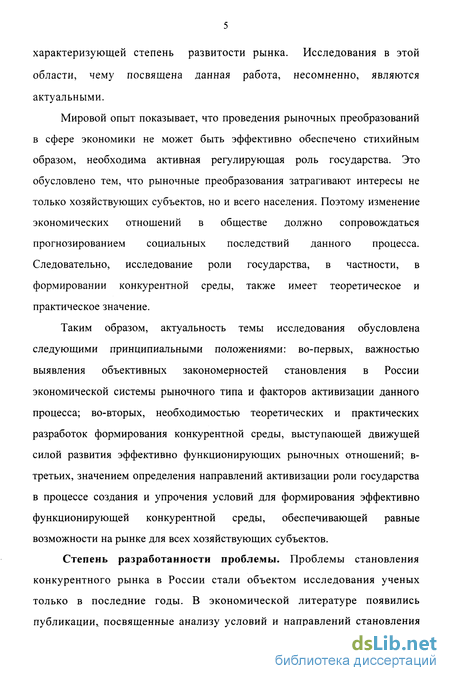 5

характеризующей степень развитости рынка. Исследования в этой области, чему посвящена данная работа, несомненно, являются актуальными.

Мировой опыт показывает, что проведения рыночных преобразований в сфере экономики не может быть эффективно обеспечено стихийным образом, необходима активная регулирующая роль государства. Это обусловлено тем, что рыночные преобразования затрагивают интересы не только хозяйствующих субъектов, но и всего населения. Поэтому изменение экономических отношений в обществе должно сопровождаться прогнозированием социальных последствий данного процесса. Следовательно, исследование роли государства, в частности, в формировании конкурентной среды, также имеет теоретическое и практическое значение.

Таким образом, актуальность темы исследования обусловлена следующими принципиальными положениями: во-первых, важностью выявления объективных закономерностей становления в России экономической системы рыночного типа и факторов активизации данного процесса; во-вторых, необходимостью теоретических и практических разработок формирования конкурентной среды, выступающей движущей силой развития эффективно функционирующих рыночных отношений; в-третьих, значением определения направлений активизации роли государства в процессе создания и упрочения условий для формирования эффективно функционирующей конкурентной среды, обеспечивающей равные возможности на рынке для всех хозяйствующих субъектов.

Степень разработанности проблемы. Проблемы становления конкурентного рынка в России стали объектом исследования ученых только в последние годы. В экономической литературе появились публикации, посвященные анализу условий и направлений становления

dsLib.net
библиотека диссертаций